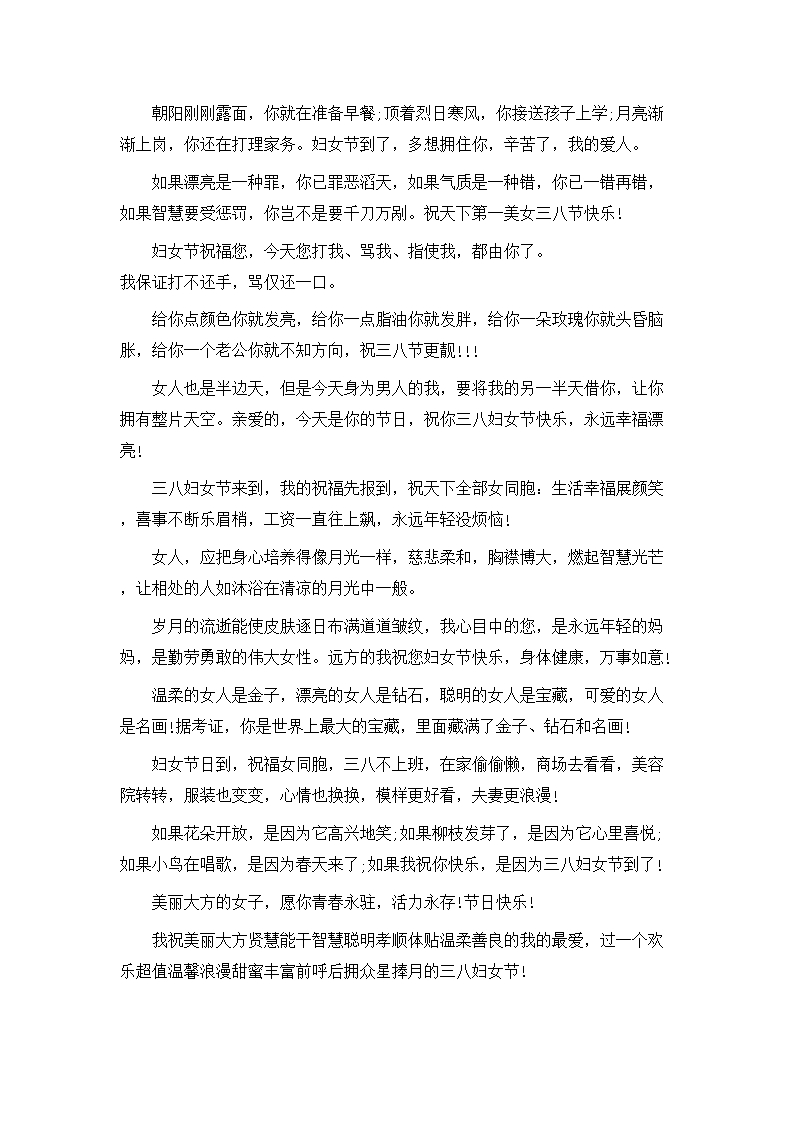 朝阳刚刚露面，你就在准备早餐;顶着烈日寒风，你接送孩子上学;月亮渐渐上岗，你还在打理家务。妇女节到了，多想拥住你，辛苦了，我的爱人。

如果漂亮是一种罪，你已罪恶滔天，如果气质是一种错，你已一错再错，如果智慧要受惩罚，你岂不是要千刀万剐。祝天下第一美女三八节快乐!

妇女节祝福您，今天您打我、骂我、指使我，都由你了。
我保证打不还手，骂仅还一口。

给你点颜色你就发亮，给你一点脂油你就发胖，给你一朵玫瑰你就头昏脑胀，给你一个老公你就不知方向，祝三八节更靓!!!

女人也是半边天，但是今天身为男人的我，要将我的另一半天借你，让你拥有整片天空。亲爱的，今天是你的节日，祝你三八妇女节快乐，永远幸福漂亮!

三八妇女节来到，我的祝福先报到，祝天下全部女同胞：生活幸福展颜笑，喜事不断乐眉梢，工资一直往上飙，永远年轻没烦恼!

女人，应把身心培养得像月光一样，慈悲柔和，胸襟博大，燃起智慧光芒，让相处的人如沐浴在清凉的月光中一般。

岁月的流逝能使皮肤逐日布满道道皱纹，我心目中的您，是永远年轻的妈妈，是勤劳勇敢的伟大女性。远方的我祝您妇女节快乐，身体健康，万事如意!

温柔的女人是金子，漂亮的女人是钻石，聪明的女人是宝藏，可爱的女人是名画!据考证，你是世界上最大的宝藏，里面藏满了金子、钻石和名画!

妇女节日到，祝福女同胞，三八不上班，在家偷偷懒，商场去看看，美容院转转，服装也变变，心情也换换，模样更好看，夫妻更浪漫!

如果花朵开放，是因为它高兴地笑;如果柳枝发芽了，是因为它心里喜悦;如果小鸟在唱歌，是因为春天来了;如果我祝你快乐，是因为三八妇女节到了!

美丽大方的女子，愿你青春永驻，活力永存!节日快乐!

我祝美丽大方贤慧能干智慧聪明孝顺体贴温柔善良的我的最爱，过一个欢乐超值温馨浪漫甜蜜丰富前呼后拥众星捧月的三八妇女节!